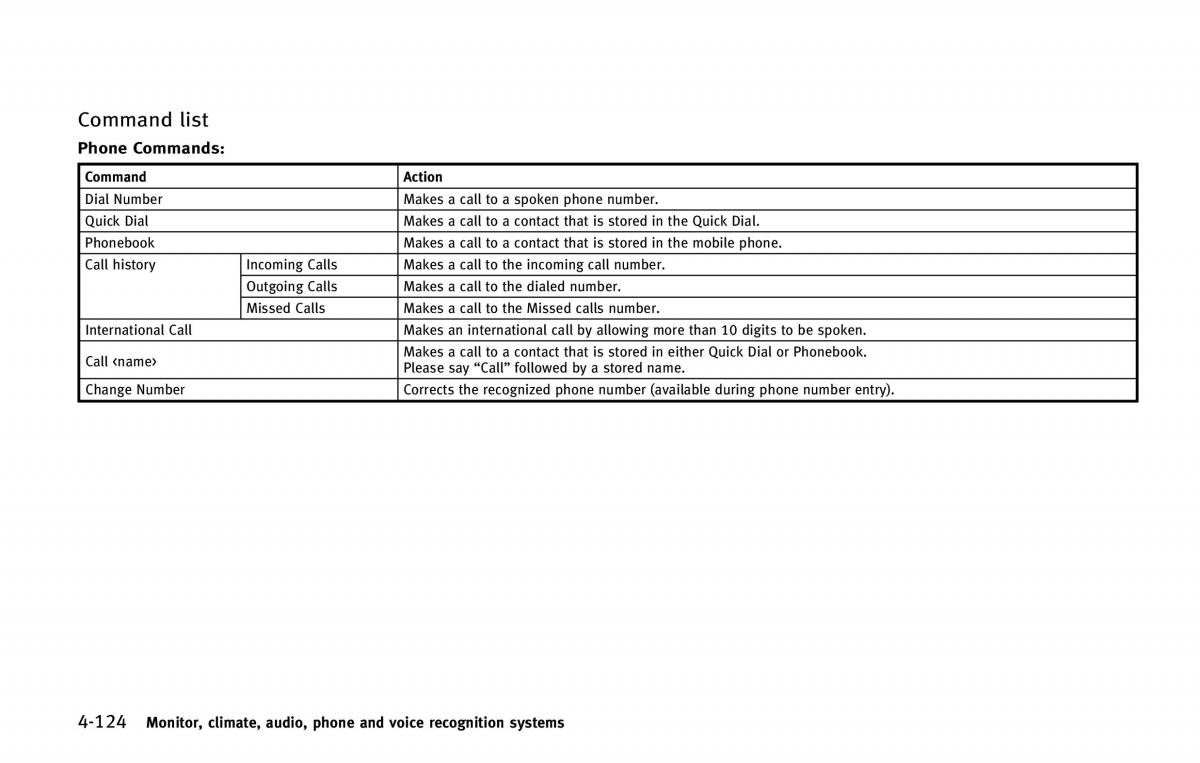 Command list

**Phone Commands:**

| Command | | Action |
|---|---|---|
| Dial Number | | Makes a call to a spoken phone number. |
| Quick Dial | | Makes a call to a contact that is stored in the Quick Dial. |
| Phonebook | | Makes a call to a contact that is stored in the mobile phone. |
| Call history | Incoming Calls | Makes a call to the incoming call number. |
| | Outgoing Calls | Makes a call to the dialed number. |
| | Missed Calls | Makes a call to the Missed calls number. |
| International Call | | Makes an international call by allowing more than 10 digits to be spoken. |
| Call ‹name› | | Makes a call to a contact that is stored in either Quick Dial or Phonebook. Please say “Call” followed by a stored name. |
| Change Number | | Corrects the recognized phone number (available during phone number entry). |

4-124 Monitor, climate, audio, phone and voice recognition systems